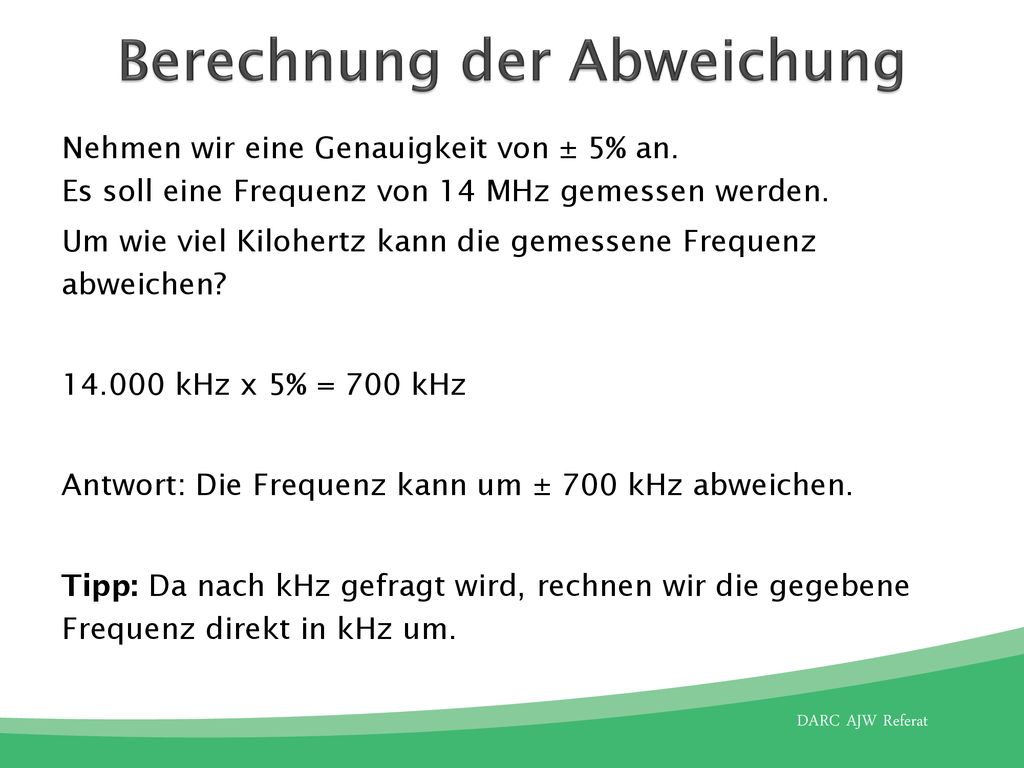 Berechnung der Abweichung

Nehmen wir eine Genauigkeit von ± 5% an.
Es soll eine Frequenz von 14 MHz gemessen werden.

Um wie viel Kilohertz kann die gemessene Frequenz abweichen?

14.000 kHz x 5% = 700 kHz

Antwort: Die Frequenz kann um ± 700 kHz abweichen.

Tipp: Da nach kHz gefragt wird, rechnen wir die gegebene Frequenz direkt in kHz um.

DARC AJW Referat